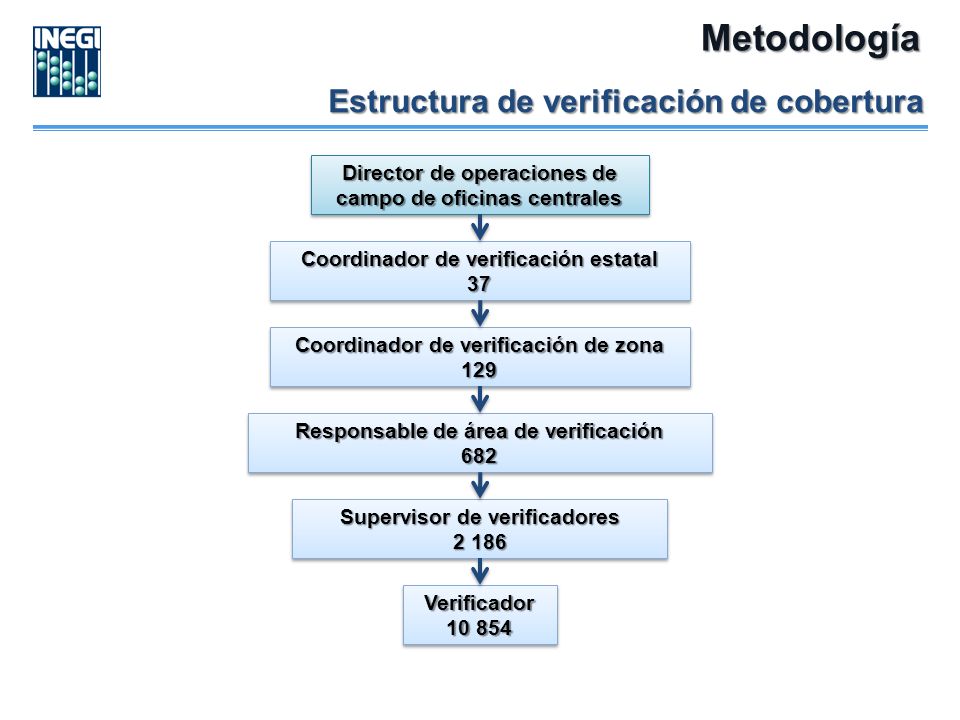 INEGI

Metodología

Estructura de verificación de cobertura

Director de operaciones de campo de oficinas centrales

Coordinador de verificación estatal
37

Coordinador de verificación de zona
129

Responsable de área de verificación
682

Supervisor de verificadores
2 186

Verificador
10 854